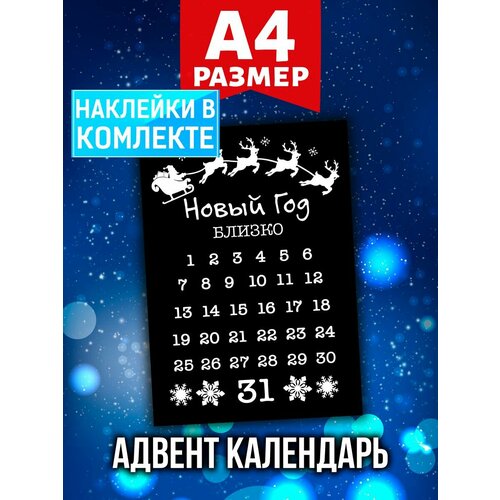 А4
РАЗМЕР

НАКЛЕЙКИ В КОМЛЕКТЕ

Новый Год
БЛИЗКО

1 2 3 4 5 6
7 8 9 10 11 12
13 14 15 16 17 18
19 20 21 22 23 24
25 26 27 28 29 30
31

АДВЕНТ КАЛЕНДАРЬ